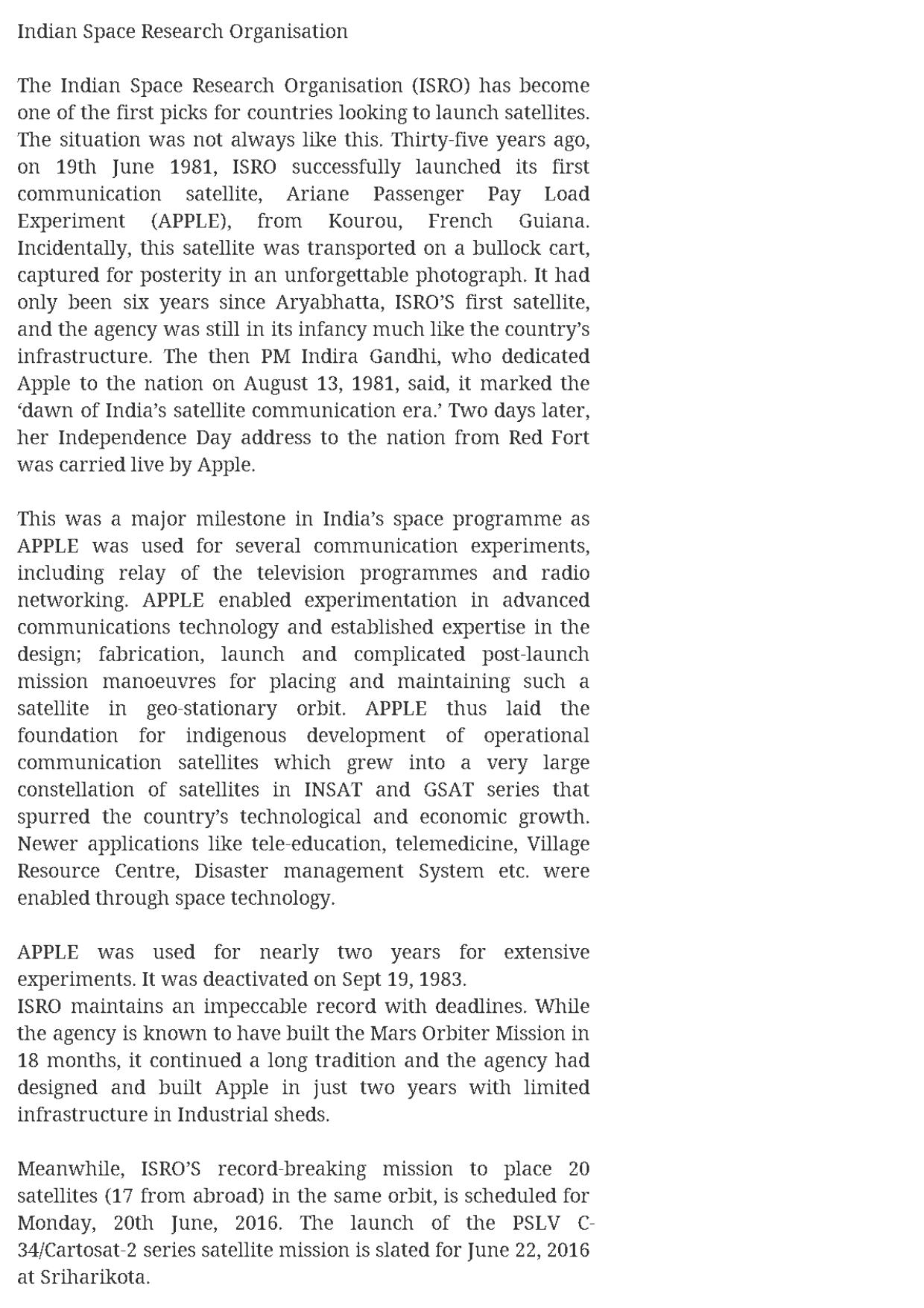 Indian Space Research Organisation

The Indian Space Research Organisation (ISRO) has become one of the first picks for countries looking to launch satellites. The situation was not always like this. Thirty-five years ago, on 19th June 1981, ISRO successfully launched its first communication satellite, Ariane Passenger Pay Load Experiment (APPLE), from Kourou, French Guiana. Incidentally, this satellite was transported on a bullock cart, captured for posterity in an unforgettable photograph. It had only been six years since Aryabhatta, ISRO'S first satellite, and the agency was still in its infancy much like the country's infrastructure. The then PM Indira Gandhi, who dedicated Apple to the nation on August 13, 1981, said, it marked the 'dawn of India's satellite communication era.' Two days later, her Independence Day address to the nation from Red Fort was carried live by Apple.

This was a major milestone in India's space programme as APPLE was used for several communication experiments, including relay of the television programmes and radio networking. APPLE enabled experimentation in advanced communications technology and established expertise in the design; fabrication, launch and complicated post-launch mission manoeuvres for placing and maintaining such a satellite in geo-stationary orbit. APPLE thus laid the foundation for indigenous development of operational communication satellites which grew into a very large constellation of satellites in INSAT and GSAT series that spurred the country's technological and economic growth. Newer applications like tele-education, telemedicine, Village Resource Centre, Disaster management System etc. were enabled through space technology.

APPLE was used for nearly two years for extensive experiments. It was deactivated on Sept 19, 1983.
ISRO maintains an impeccable record with deadlines. While the agency is known to have built the Mars Orbiter Mission in 18 months, it continued a long tradition and the agency had designed and built Apple in just two years with limited infrastructure in Industrial sheds.

Meanwhile, ISRO'S record-breaking mission to place 20 satellites (17 from abroad) in the same orbit, is scheduled for Monday, 20th June, 2016. The launch of the PSLV C-34/Cartosat-2 series satellite mission is slated for June 22, 2016 at Sriharikota.